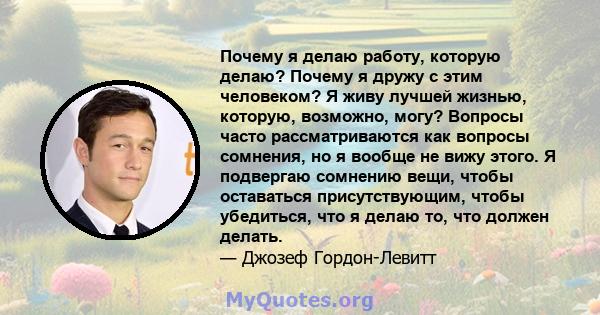 Почему я делаю работу, которую делаю? Почему я дружу с этим человеком? Я живу лучшей жизнью, которую, возможно, могу? Вопросы часто рассматриваются как вопросы сомнения, но я вообще не вижу этого. Я подвергаю сомнению вещи, чтобы оставаться присутствующим, чтобы убедиться, что я делаю то, что должен делать.
— Джозеф Гордон-Левитт

MyQuotes.org